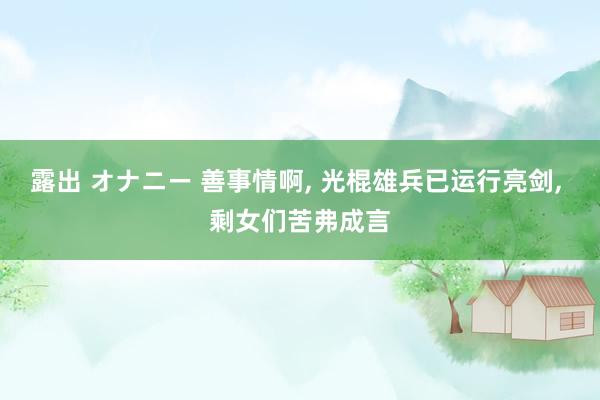 露出 オナニー 善事情啊, 光棍雄兵已运行亮剑, 剩女们苦弗成言